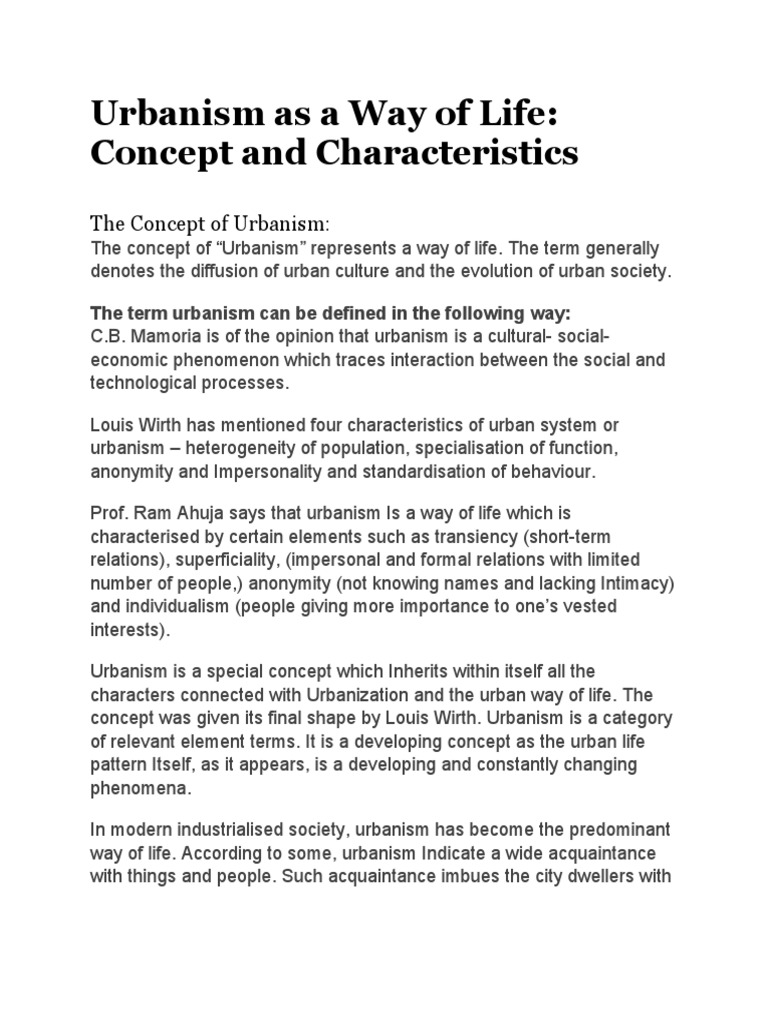 Urbanism as a Way of Life: Concept and Characteristics

The Concept of Urbanism:
The concept of “Urbanism” represents a way of life. The term generally denotes the diffusion of urban culture and the evolution of urban society.

The term urbanism can be defined in the following way:
C.B. Mamoria is of the opinion that urbanism is a cultural- social-economic phenomenon which traces interaction between the social and technological processes.

Louis Wirth has mentioned four characteristics of urban system or urbanism – heterogeneity of population, specialisation of function, anonymity and Impersonality and standardisation of behaviour.

Prof. Ram Ahuja says that urbanism Is a way of life which is characterised by certain elements such as transiency (short-term relations), superficiality, (impersonal and formal relations with limited number of people,) anonymity (not knowing names and lacking Intimacy) and individualism (people giving more importance to one’s vested interests).

Urbanism is a special concept which Inherits within itself all the characters connected with Urbanization and the urban way of life. The concept was given its final shape by Louis Wirth. Urbanism is a category of relevant element terms. It is a developing concept as the urban life pattern Itself, as it appears, is a developing and constantly changing phenomena.

In modern industrialised society, urbanism has become the predominant way of life. According to some, urbanism Indicate a wide acquaintance with things and people. Such acquaintance imbues the city dwellers with